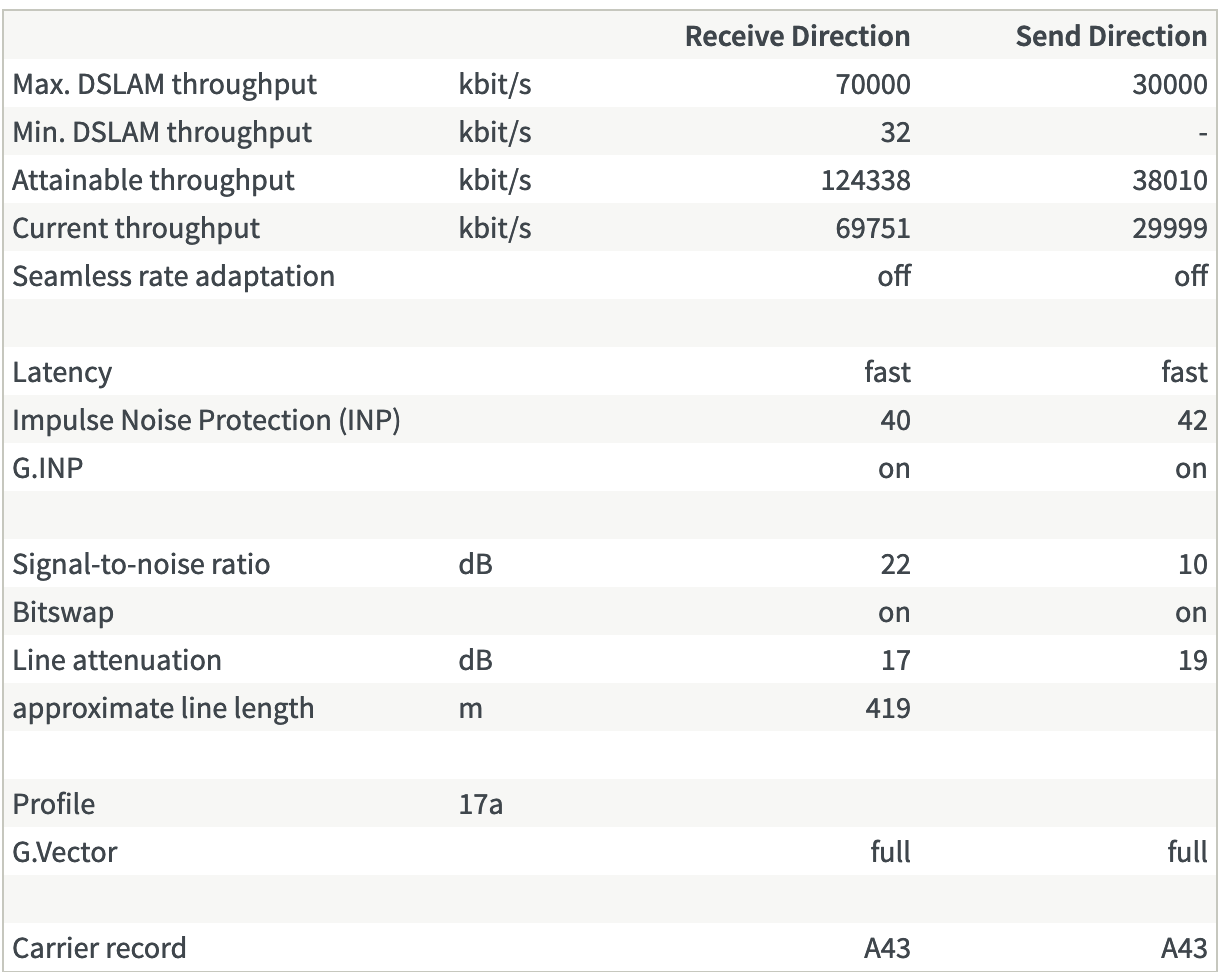 | | | Receive Direction | Send Direction |
|---|---|---|---|
| Max. DSLAM throughput | kbit/s | 70000 | 30000 |
| Min. DSLAM throughput | kbit/s | 32 | - |
| Attainable throughput | kbit/s | 124338 | 38010 |
| Current throughput | kbit/s | 69751 | 29999 |
| Seamless rate adaptation | | off | off |
| | | | |
| Latency | | fast | fast |
| Impulse Noise Protection (INP) | | 40 | 42 |
| G.INP | | on | on |
| | | | |
| Signal-to-noise ratio | dB | 22 | 10 |
| Bitswap | | on | on |
| Line attenuation | dB | 17 | 19 |
| approximate line length | m | 419 | |
| | | | |
| Profile | 17a | | |
| G.Vector | | full | full |
| | | | |
| Carrier record | | A43 | A43 |